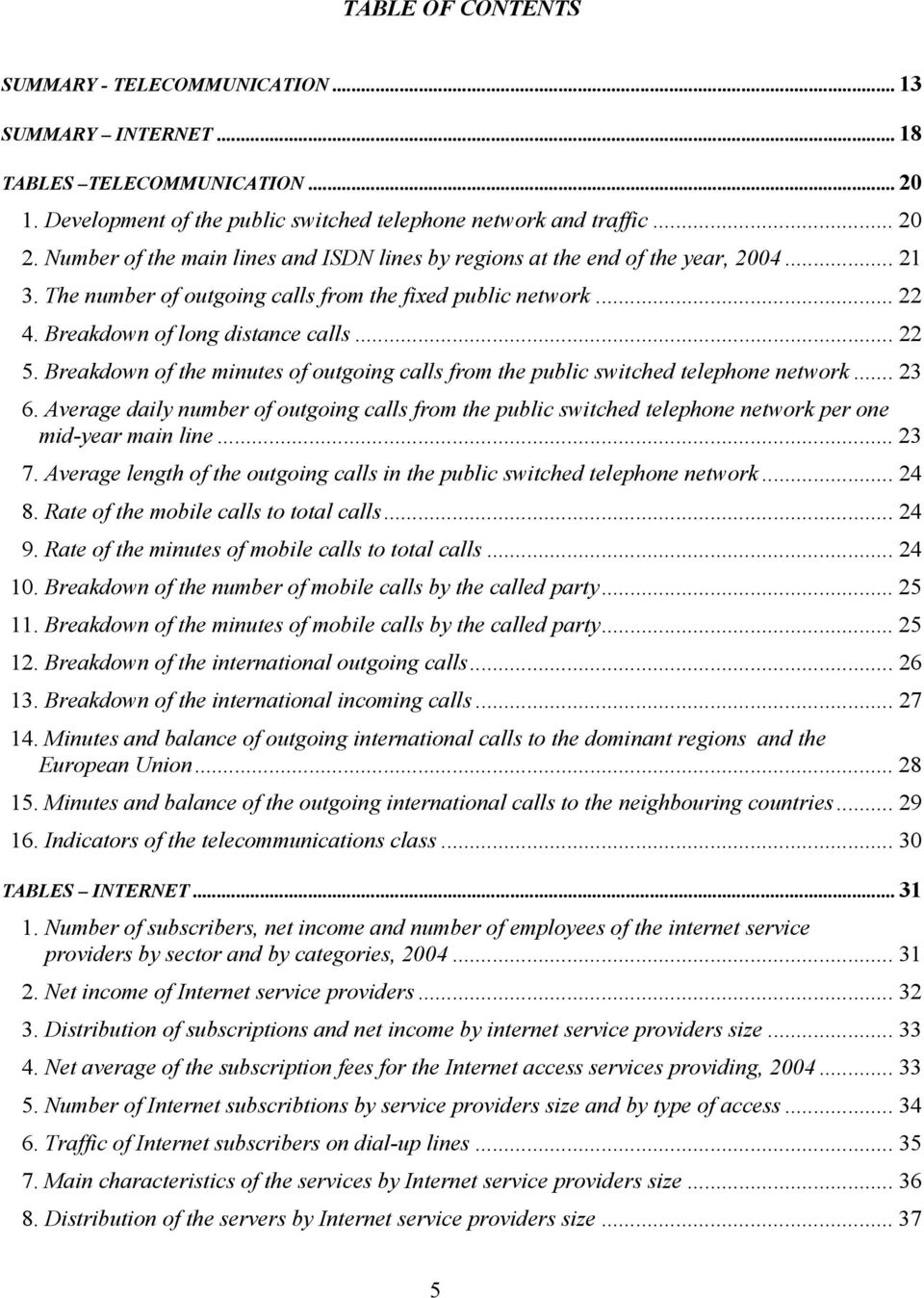 TABLE OF CONTENTS

SUMMARY - TELECOMMUNICATION ... 13
SUMMARY – INTERNET ... 18
TABLES –TELECOMMUNICATION ... 20
1. Development of the public switched telephone network and traffic ... 20
2. Number of the main lines and ISDN lines by regions at the end of the year, 2004 ... 21
3. The number of outgoing calls from the fixed public network ... 22
4. Breakdown of long distance calls ... 22
5. Breakdown of the minutes of outgoing calls from the public switched telephone network ... 23
6. Average daily number of outgoing calls from the public switched telephone network per one mid-year main line ... 23
7. Average length of the outgoing calls in the public switched telephone network ... 24
8. Rate of the mobile calls to total calls ... 24
9. Rate of the minutes of mobile calls to total calls ... 24
10. Breakdown of the number of mobile calls by the called party ... 25
11. Breakdown of the minutes of mobile calls by the called party ... 25
12. Breakdown of the international outgoing calls ... 26
13. Breakdown of the international incoming calls ... 27
14. Minutes and balance of outgoing international calls to the dominant regions and the European Union ... 28
15. Minutes and balance of the outgoing international calls to the neighbouring countries ... 29
16. Indicators of the telecommunications class ... 30
TABLES – INTERNET ... 31
1. Number of subscribers, net income and number of employees of the internet service providers by sector and by categories, 2004 ... 31
2. Net income of Internet service providers ... 32
3. Distribution of subscriptions and net income by internet service providers size ... 33
4. Net average of the subscription fees for the Internet access services providing, 2004 ... 33
5. Number of Internet subscribtions by service providers size and by type of access ... 34
6. Traffic of Internet subscribers on dial-up lines ... 35
7. Main characteristics of the services by Internet service providers size ... 36
8. Distribution of the servers by Internet service providers size ... 37

5